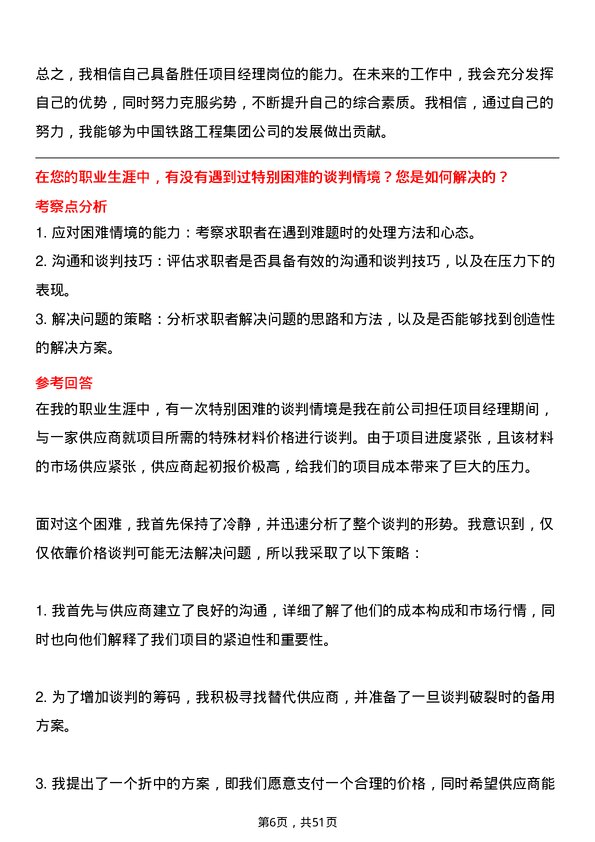 总之，我相信自己具备胜任项目经理岗位的能力。在未来的工作中，我会充分发挥自己的优势，同时努力克服劣势，不断提升自己的综合素质。我相信，通过自己的努力，我能够为中国铁路工程集团公司的发展做出贡献。

在您的职业生涯中，有没有遇到过特别困难的谈判情境？您是如何解决的？

考察点分析

1. 应对困难情境的能力：考察求职者在遇到难题时的处理方法和心态。

2. 沟通和谈判技巧：评估求职者是否具备有效的沟通和谈判技巧，以及在压力下的表现。

3. 解决问题的策略：分析求职者解决问题的思路和方法，以及是否能够找到创造性的解决方案。

参考回答

在我的职业生涯中，有一次特别困难的谈判情境是我在前公司担任项目经理期间，与一家供应商就项目所需的特殊材料价格进行谈判。由于项目进度紧张，且该材料的市场供应紧张，供应商起初报价极高，给我们的项目成本带来了巨大的压力。

面对这个困难，我首先保持了冷静，并迅速分析了整个谈判的形势。我意识到，仅仅依靠价格谈判可能无法解决问题，所以我采取了以下策略：

1. 我首先与供应商建立了良好的沟通，详细了解了他们的成本构成和市场行情，同时也向他们解释了我们项目的紧迫性和重要性。

2. 为了增加谈判的筹码，我积极寻找替代供应商，并准备了一旦谈判破裂时的备用方案。

3. 我提出了一个折中的方案，即我们愿意支付一个合理的价格，同时希望供应商能

第6页，共51页